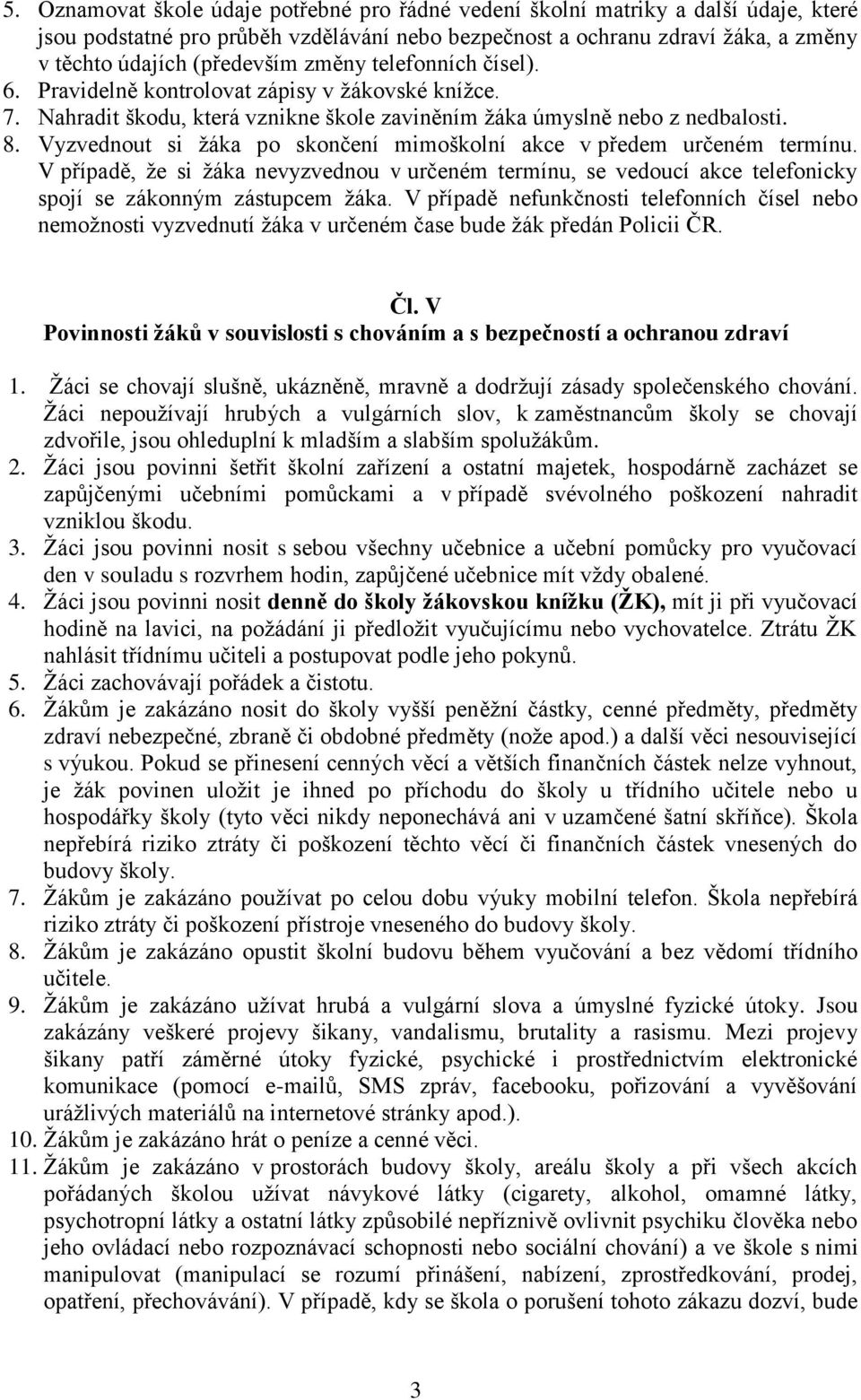 5. Oznamovat škole údaje potřebné pro řádné vedení školní matriky a další údaje, které jsou podstatné pro průběh vzdělávání nebo bezpečnost a ochranu zdraví žáka, a změny v těchto údajích (především změny telefonních čísel).
6. Pravidelně kontrolovat zápisy v žákovské knížce.
7. Nahradit škodu, která vznikne škole zaviněním žáka úmyslně nebo z nedbalosti.
8. Vyzvednout si žáka po skončení mimoškolní akce v předem určeném termínu. V případě, že si žáka nevyzvednou v určeném termínu, se vedoucí akce telefonicky spojí se zákonným zástupcem žáka. V případě nefunkčnosti telefonních čísel nebo nemožnosti vyzvednutí žáka v určeném čase bude žák předán Policii ČR.

Čl. V
Povinnosti žáků v souvislosti s chováním a s bezpečností a ochranou zdraví

1. Žáci se chovají slušně, ukázněně, mravně a dodržují zásady společenského chování. Žáci nepoužívají hrubých a vulgárních slov, k zaměstnancům školy se chovají zdvořile, jsou ohleduplní k mladším a slabším spolužákům.
2. Žáci jsou povinni šetřit školní zařízení a ostatní majetek, hospodárně zacházet se zapůjčenými učebními pomůckami a v případě svévolného poškození nahradit vzniklou škodu.
3. Žáci jsou povinni nosit s sebou všechny učebnice a učební pomůcky pro vyučovací den v souladu s rozvrhem hodin, zapůjčené učebnice mít vždy obalené.
4. Žáci jsou povinni nosit denně do školy žákovskou knížku (ŽK), mít ji při vyučovací hodině na lavici, na požádání ji předložit vyučujícímu nebo vychovatelce. Ztrátu ŽK nahlásit třídnímu učiteli a postupovat podle jeho pokynů.
5. Žáci zachovávají pořádek a čistotu.
6. Žákům je zakázáno nosit do školy vyšší peněžní částky, cenné předměty, předměty zdraví nebezpečné, zbraně či obdobné předměty (nože apod.) a další věci nesouvisející s výukou. Pokud se přinesení cenných věcí a větších finančních částek nelze vyhnout, je žák povinen uložit je ihned po příchodu do školy u třídního učitele nebo u hospodářky školy (tyto věci nikdy neponechává ani v uzamčené šatní skříňce). Škola nepřebírá riziko ztráty či poškození těchto věcí či finančních částek vnesených do budovy školy.
7. Žákům je zakázáno používat po celou dobu výuky mobilní telefon. Škola nepřebírá riziko ztráty či poškození přístroje vneseného do budovy školy.
8. Žákům je zakázáno opustit školní budovu během vyučování a bez vědomí třídního učitele.
9. Žákům je zakázáno užívat hrubá a vulgární slova a úmyslné fyzické útoky. Jsou zakázány veškeré projevy šikany, vandalismu, brutality a rasismu. Mezi projevy šikany patří záměrné útoky fyzické, psychické i prostřednictvím elektronické komunikace (pomocí e-mailů, SMS zpráv, facebooku, pořizování a vyvěšování urážlivých materiálů na internetové stránky apod.).
10. Žákům je zakázáno hrát o peníze a cenné věci.
11. Žákům je zakázáno v prostorách budovy školy, areálu školy a při všech akcích pořádaných školou užívat návykové látky (cigarety, alkohol, omamné látky, psychotropní látky a ostatní látky způsobilé nepříznivě ovlivnit psychiku člověka nebo jeho ovládací nebo rozpoznávací schopnosti nebo sociální chování) a ve škole s nimi manipulovat (manipulací se rozumí přinášení, nabízení, zprostředkování, prodej, opatření, přechovávání). V případě, kdy se škola o porušení tohoto zákazu dozví, bude

3